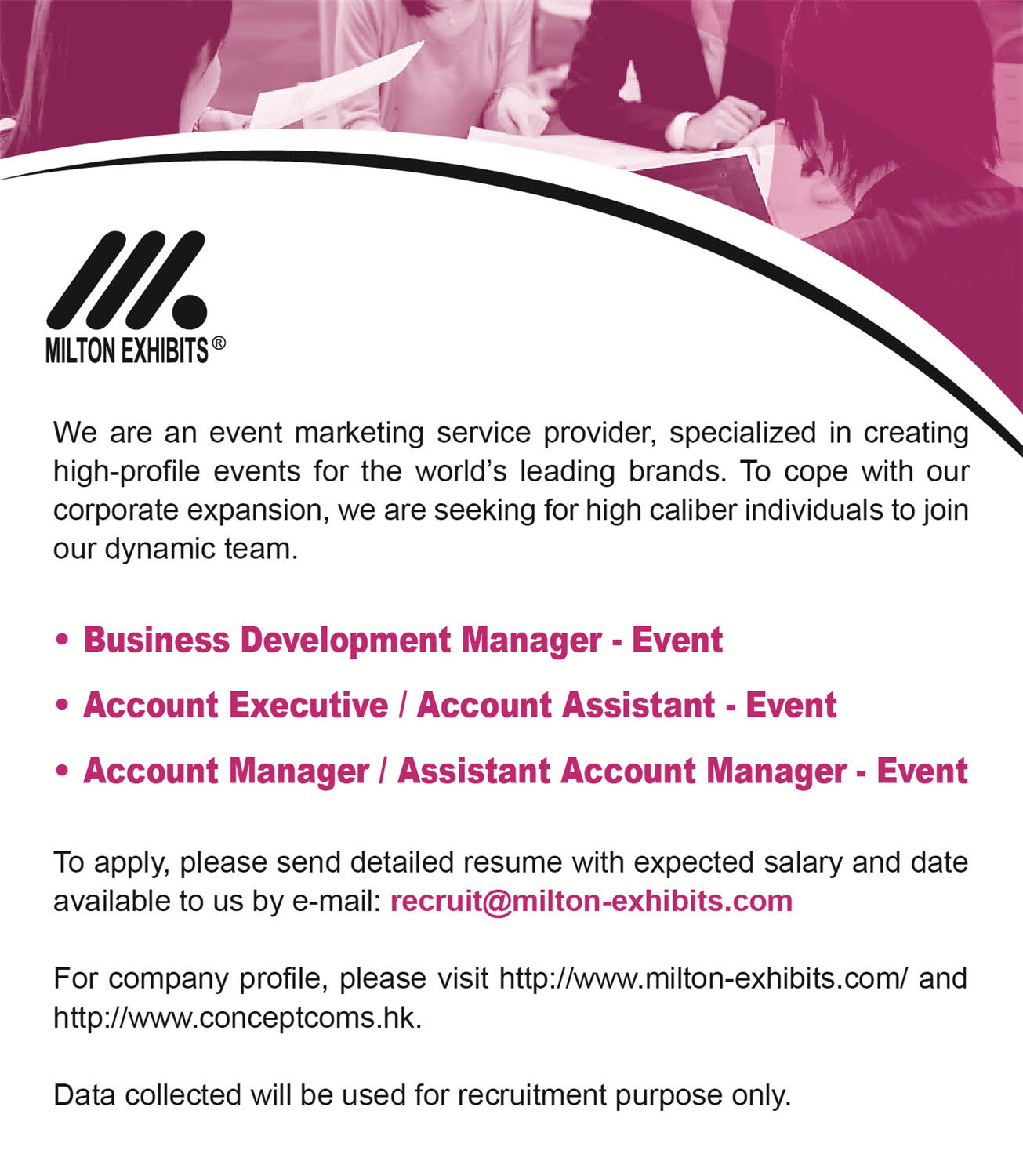 MILTON EXHIBITS®

We are an event marketing service provider, specialized in creating high-profile events for the world's leading brands. To cope with our corporate expansion, we are seeking for high caliber individuals to join our dynamic team.

• Business Development Manager - Event
• Account Executive / Account Assistant - Event
• Account Manager / Assistant Account Manager - Event

To apply, please send detailed resume with expected salary and date available to us by e-mail: recruit@milton-exhibits.com

For company profile, please visit http://www.milton-exhibits.com/ and http://www.conceptcoms.hk.

Data collected will be used for recruitment purpose only.